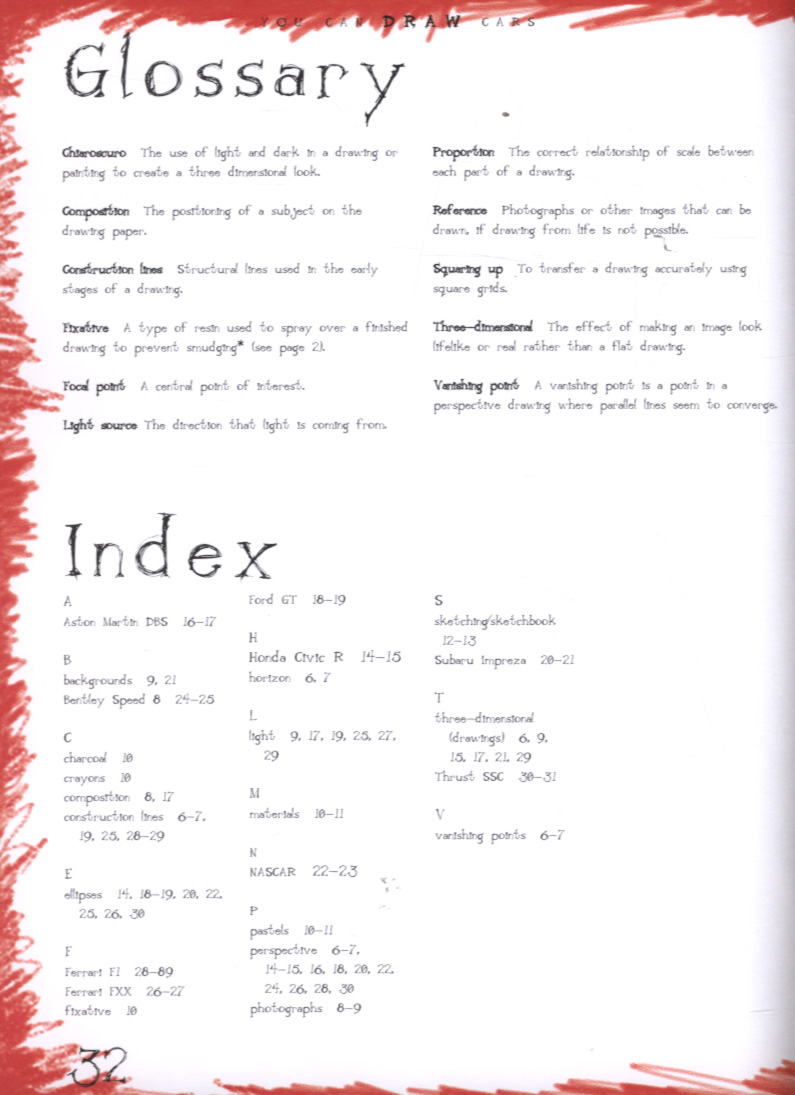 YOU CAN DRAW CARS

Glossary

Chiaroscuro The use of light and dark in a drawing or painting to create a three dimensional look.

Composition The positioning of a subject on the drawing paper.

Construction lines Structural lines used in the early stages of a drawing.

Fixative A type of resin used to spray over a finished drawing to prevent smudging* (see page 2).

Focal point A central point of interest.

Light source The direction that light is coming from.

Proportion The correct relationship of scale between each part of a drawing.

Reference Photographs or other images that can be drawn, if drawing from life is not possible.

Squaring up To transfer a drawing accurately using square grids.

Three-dimensional The effect of making an image look lifelike or real rather than a flat drawing.

Vanishing point A vanishing point is a point in a perspective drawing where parallel lines seem to converge.

Index

A
Aston Martin DBS 16-17

B
backgrounds 9, 21
Bentley Speed 8 24-25

C
charcoal 10
crayons 10
composition 8, 17
construction lines 6-7, 19, 25, 28-29

E
ellipses 14, 18-19, 20, 22, 25, 26, 30

F
Ferrari F1 28-89
Ferrari FXX 26-27
fixative 10

Ford GT 18-19

H
Honda Civic R 14-15
horizon 6, 7

L
light 9, 17, 19, 25, 27, 29

M
materials 10-11

N
NASCAR 22-23

P
pastels 10-11
perspective 6-7, 14-15, 16, 18, 20, 22, 24, 26, 28, 30
photographs 8-9

S
sketching/sketchbook 12-13
Subaru Impreza 20-21

T
three-dimensional (drawings) 6, 9, 15, 17, 21, 29
Thrust SSC 30-31

V
vanishing points 6-7

32